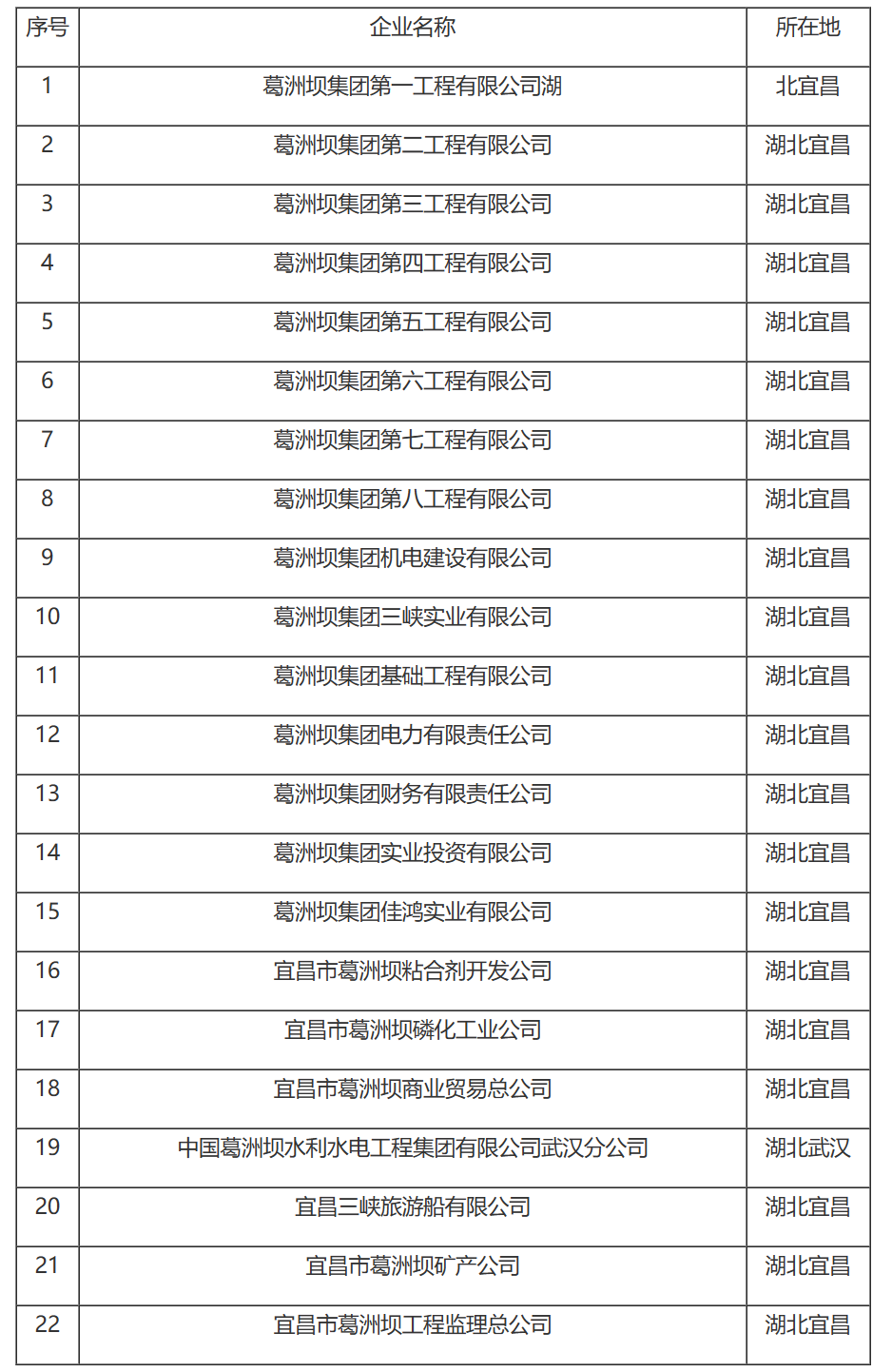 | 序号 | 企业名称 | 所在地 |
|---|---|---|
| 1 | 葛洲坝集团第一工程有限公司湖 | 北宜昌 |
| 2 | 葛洲坝集团第二工程有限公司 | 湖北宜昌 |
| 3 | 葛洲坝集团第三工程有限公司 | 湖北宜昌 |
| 4 | 葛洲坝集团第四工程有限公司 | 湖北宜昌 |
| 5 | 葛洲坝集团第五工程有限公司 | 湖北宜昌 |
| 6 | 葛洲坝集团第六工程有限公司 | 湖北宜昌 |
| 7 | 葛洲坝集团第七工程有限公司 | 湖北宜昌 |
| 8 | 葛洲坝集团第八工程有限公司 | 湖北宜昌 |
| 9 | 葛洲坝集团机电建设有限公司 | 湖北宜昌 |
| 10 | 葛洲坝集团三峡实业有限公司 | 湖北宜昌 |
| 11 | 葛洲坝集团基础工程有限公司 | 湖北宜昌 |
| 12 | 葛洲坝集团电力有限责任公司 | 湖北宜昌 |
| 13 | 葛洲坝集团财务有限责任公司 | 湖北宜昌 |
| 14 | 葛洲坝集团实业投资有限公司 | 湖北宜昌 |
| 15 | 葛洲坝集团佳鸿实业有限公司 | 湖北宜昌 |
| 16 | 宜昌市葛洲坝粘合剂开发公司 | 湖北宜昌 |
| 17 | 宜昌市葛洲坝磷化工业公司 | 湖北宜昌 |
| 18 | 宜昌市葛洲坝商业贸易总公司 | 湖北宜昌 |
| 19 | 中国葛洲坝水利水电工程集团有限公司武汉分公司 | 湖北武汉 |
| 20 | 宜昌三峡旅游船有限公司 | 湖北宜昌 |
| 21 | 宜昌市葛洲坝矿产公司 | 湖北宜昌 |
| 22 | 宜昌市葛洲坝工程监理总公司 | 湖北宜昌 |